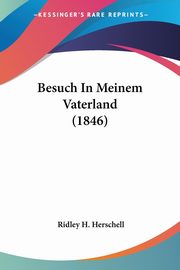 KESSINGER'S RARE REPRINTS

Besuch In Meinem Vaterland (1846)

Ridley H. Herschell